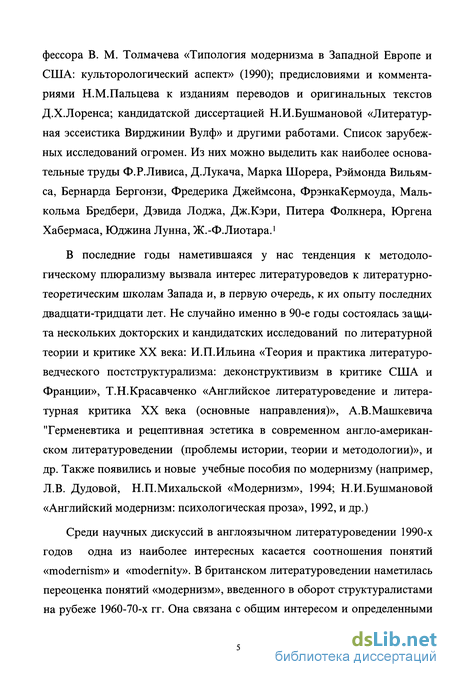 фессора В. М. Толмачева «Типология модернизма в Западной Европе и США: культорологический аспект» (1990); предисловиями и комментариями Н.М.Пальцева к изданиям переводов и оригинальных текстов Д.Х.Лоренса; кандидатской диссертацией Н.И.Бушмановой «Литературная эссеистика Вирджинии Вулф» и другими работами. Список зарубежных исследований огромен. Из них можно выделить как наиболее основательные труды Ф.Р.Ливиса, Д.Лукача, Марка Шорера, Рэймонда Вильямса, Бернарда Бергонзи, Фредерика Джеймсона, ФрэнкаКермоуда, Малькольма Бредбери, Дэвида Лоджа, Дж.Кэри, Питера Фолкнера, Юргена Хабермаса, Юджина Лунна, Ж.-Ф.Лиотара.$^1$

В последние годы наметившаяся у нас тенденция к методологическому плюрализму вызвала интерес литературоведов к литературно-теоретическим школам Запада и, в первую очередь, к их опыту последних двадцати-тридцати лет. Не случайно именно в 90-е годы состоялась защита нескольких докторских и кандидатских исследований по литературной теории и критике XX века: И.П.Ильина «Теория и практика литературоведческого постструктурализма: деконструктивизм в критике США и Франции», Т.Н.Красавченко «Английское литературоведение и литературная критика XX века (основные направления)», А.В.Машкевича "Герменевтика и рецептивная эстетика в современном англо-американском литературоведении (проблемы истории, теории и методологии)», и др. Также появились и новые учебные пособия по модернизму (например, Л.В. Дудовой, Н.П.Михальской «Модернизм», 1994; Н.И.Бушмановой «Английский модернизм: психологическая проза», 1992, и др.)

Среди научных дискуссий в англоязычном литературоведении 1990-х годов одна из наиболее интересных касается соотношения понятий «modernism» и «modernity». В британском литературоведении наметилась переоценка понятий «модернизм», введенного в оборот структуралистами на рубеже 1960-70-х гг. Она связана с общим интересом и определенными

5

dsLib.net
библиотека диссертаций